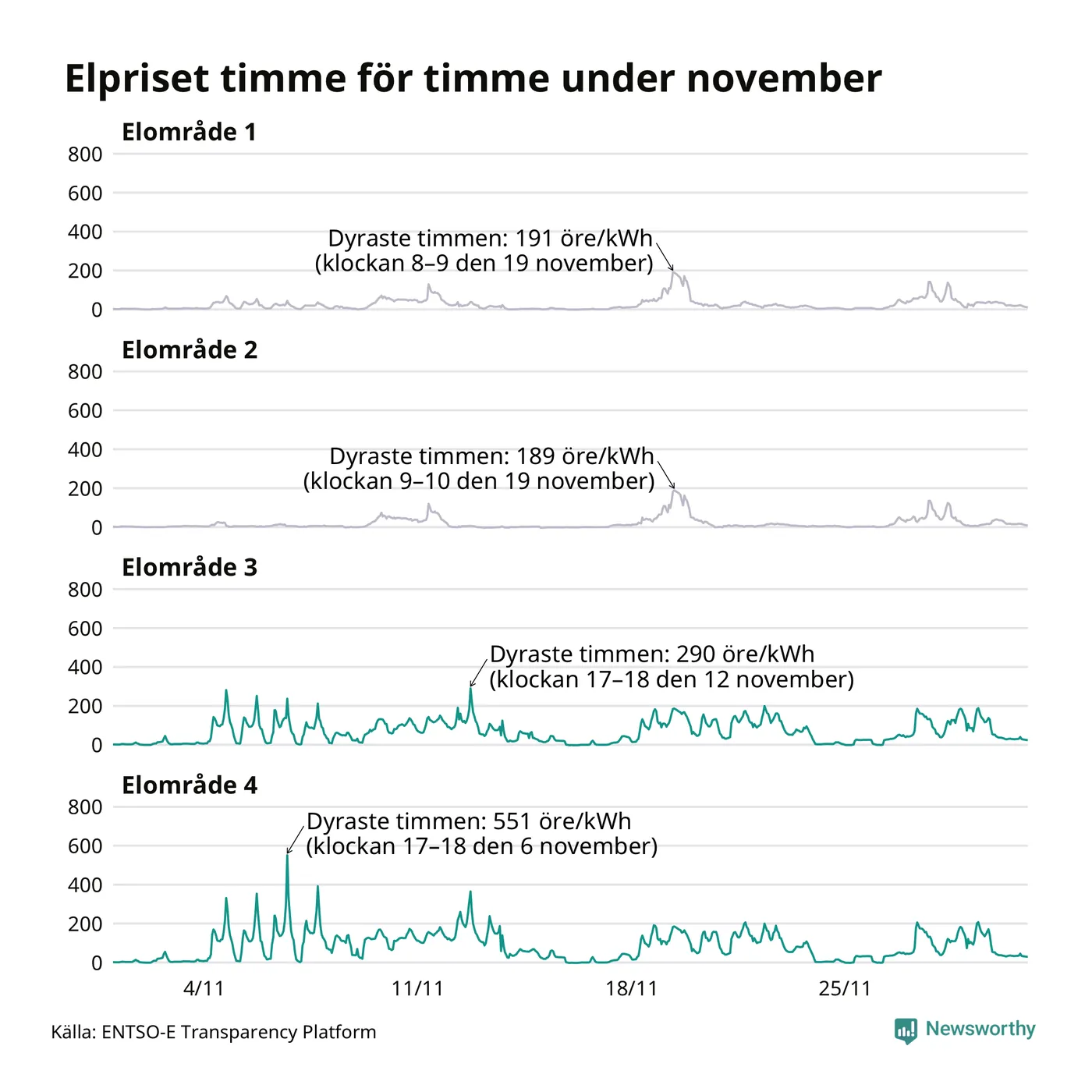 Elpriset timme för timme under november

Elområde 1

800
600
400
200
0

Dyraste timmen: 191 öre/kWh
(klockan 8–9 den 19 november)

Elområde 2

800
600
400
200
0

Dyraste timmen: 189 öre/kWh
(klockan 9–10 den 19 november)

Elområde 3

800
600
400
200
0

Dyraste timmen: 290 öre/kWh
(klockan 17–18 den 12 november)

Elområde 4

800
600
400
200
0

Dyraste timmen: 551 öre/kWh
(klockan 17–18 den 6 november)

4/11 11/11 18/11 25/11

Källa: ENTSO-E Transparency Platform

Newsworthy